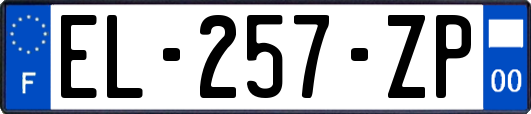 F
EL-257-ZP
00